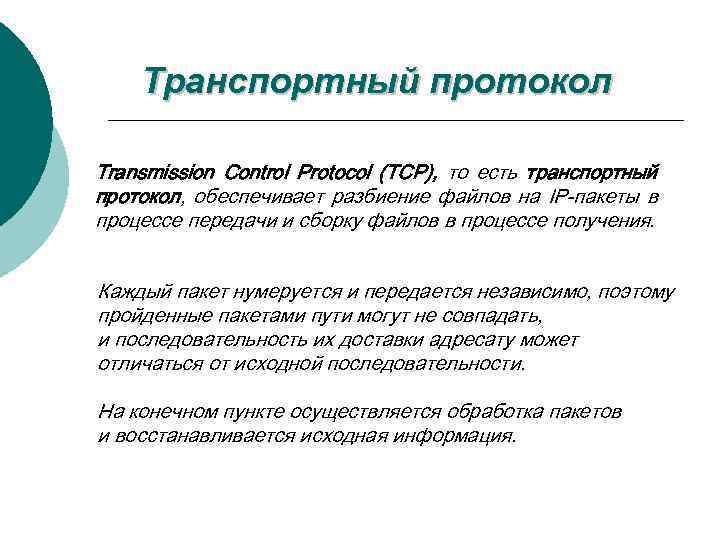 Транспортный протокол

Transmission Control Protocol (TCP), то есть транспортный протокол, обеспечивает разбиение файлов на IP-пакеты в процессе передачи и сборку файлов в процессе получения.

Каждый пакет нумеруется и передается независимо, поэтому пройденные пакетами пути могут не совпадать, и последовательность их доставки адресату может отличаться от исходной последовательности.

На конечном пункте осуществляется обработка пакетов и восстанавливается исходная информация.